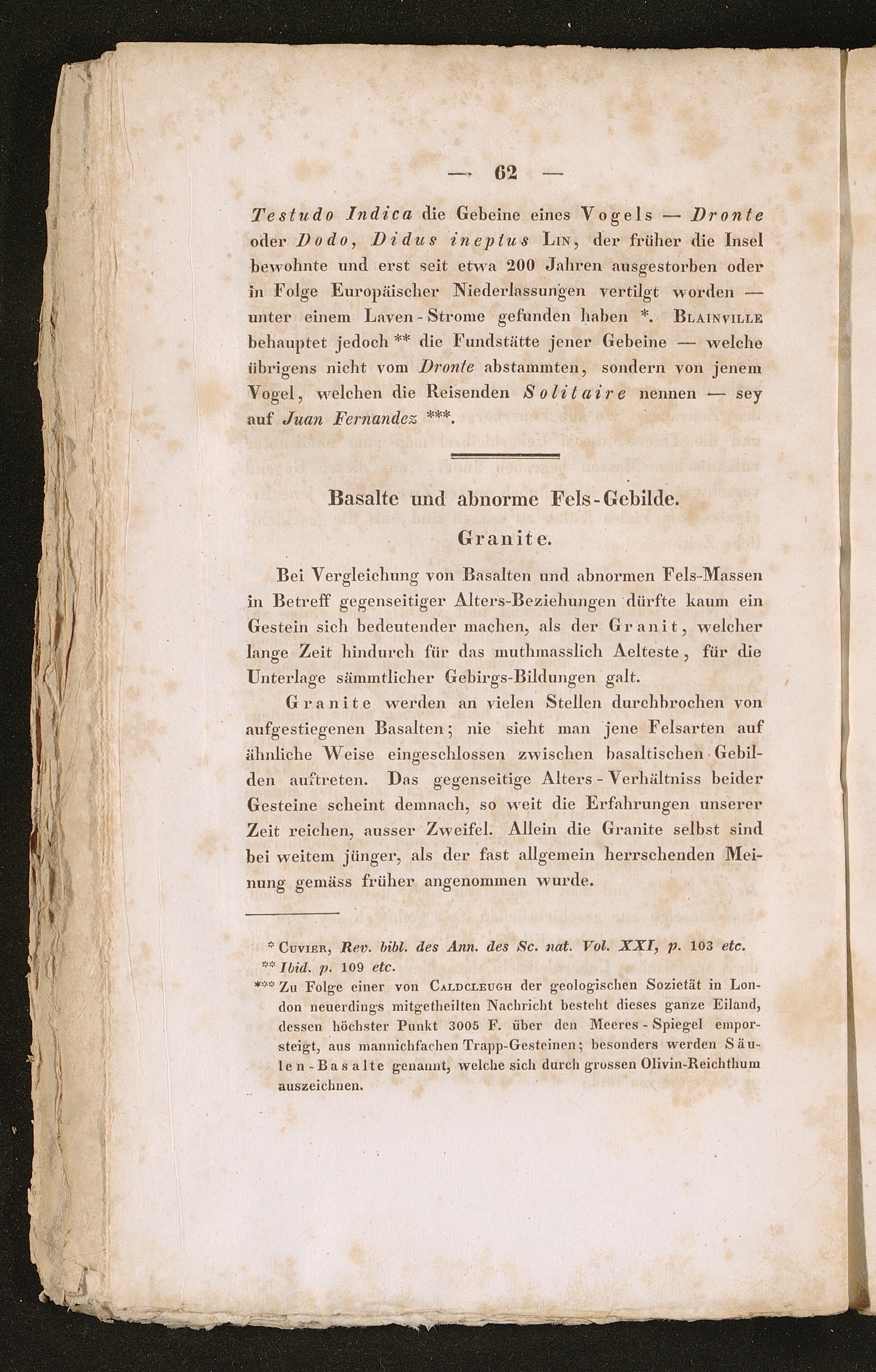 — 62 —

Testudo Indica die Gebeine eines Vogels — Dronte oder Dodo, Didus ineptus Lin, der früher die Insel bewohnte und erst seit etwa 200 Jahren ausgestorben oder in Folge Europäischer Niederlassungen vertilgt worden — unter einem Laven-Strome gefunden haben *. Blainville behauptet jedoch ** die Fundstätte jener Gebeine — welche übrigens nicht vom Dronte abstammten, sondern von jenem Vogel, welchen die Reisenden Solitaire nennen — sey auf Juan Fernandez ***.

Basalte und abnorme Fels-Gebilde.
Granite.

Bei Vergleichung von Basalten und abnormen Fels-Massen in Betreff gegenseitiger Alters-Beziehungen dürfte kaum ein Gestein sich bedeutender machen, als der Granit, welcher lange Zeit hindurch für das muthmasslich Aelteste, für die Unterlage sämmtlicher Gebirgs-Bildungen galt.

Granite werden an vielen Stellen durchbrochen von aufgestiegenen Basalten; nie sieht man jene Felsarten auf ähnliche Weise eingeschlossen zwischen basaltischen Gebilden auftreten. Das gegenseitige Alters-Verhältniss beider Gesteine scheint demnach, so weit die Erfahrungen unserer Zeit reichen, ausser Zweifel. Allein die Granite selbst sind bei weitem jünger, als der fast allgemein herrschenden Meinung gemäss früher angenommen wurde.

* Cuvier, Rev. bibl. des Ann. des Sc. nat. Vol. XXI, p. 103 etc.
** Ibid. p. 109 etc.
*** Zu Folge einer von Caldcleugh der geologischen Sozietät in London neuerdings mitgetheilten Nachricht besteht dieses ganze Eiland, dessen höchster Punkt 3005 F. über den Meeres-Spiegel emporsteigt, aus mannichfachen Trapp-Gesteinen; besonders werden Säulen-Basalte genannt, welche sich durch grossen Olivin-Reichthum auszeichnen.